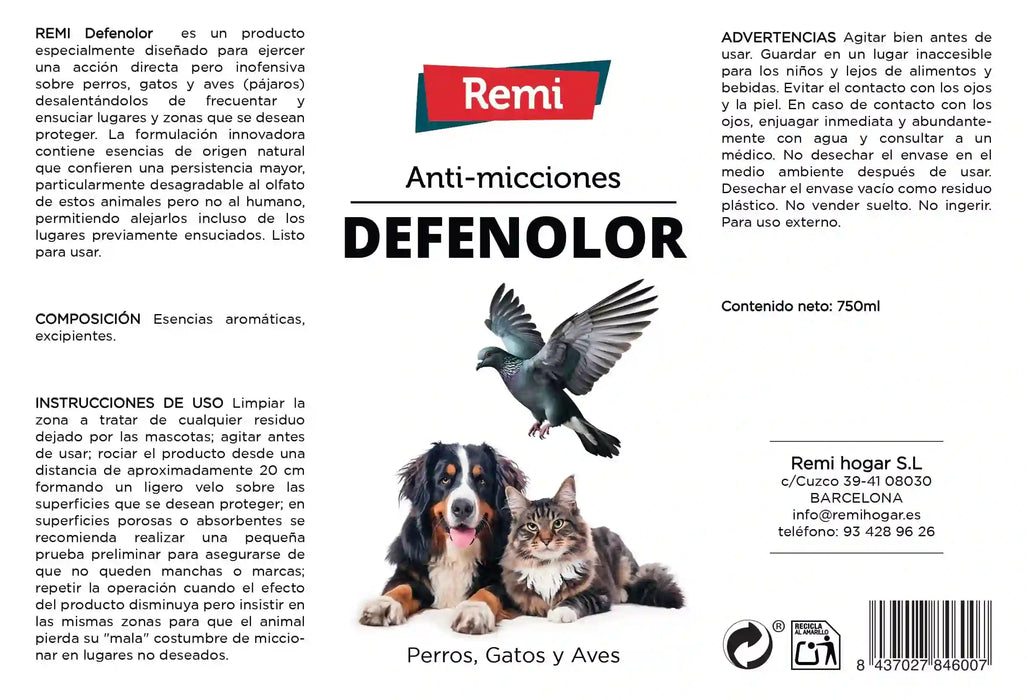 REMI Defenolor es un producto especialmente diseñado para ejercer una acción directa pero inofensiva sobre perros, gatos y aves (pájaros) desalentándolos de frecuentar y ensuciar lugares y zonas que se desean proteger. La formulación innovadora contiene esencias de origen natural que confieren una persistencia mayor, particularmente desagradable al olfato de estos animales pero no al humano, permitiendo alejarlos incluso de los lugares previamente ensuciados. Listo para usar.

COMPOSICIÓN Esencias aromáticas, excipientes.

INSTRUCCIONES DE USO Limpiar la zona a tratar de cualquier residuo dejado por las mascotas; agitar antes de usar; rociar el producto desde una distancia de aproximadamente 20 cm formando un ligero velo sobre las superficies que se desean proteger; en superficies porosas o absorbentes se recomienda realizar una pequeña prueba preliminar para asegurarse de que no queden manchas o marcas; repetir la operación cuando el efecto del producto disminuya pero insistir en las mismas zonas para que el animal pierda su "mala" costumbre de miccionar en lugares no deseados.

Remi

Anti-micciones

DEFENOLOR

Perros, Gatos y Aves

ADVERTENCIAS Agitar bien antes de usar. Guardar en un lugar inaccesible para los niños y lejos de alimentos y bebidas. Evitar el contacto con los ojos y la piel. En caso de contacto con los ojos, enjuagar inmediata y abundantemente con agua y consultar a un médico. No desechar el envase en el medio ambiente después de usar. Desechar el envase vacío como residuo plástico. No vender suelto. No ingerir. Para uso externo.

Contenido neto: 750ml

Remi hogar S.L
c/Cuzco 39-41 08030
BARCELONA
info@remihogar.es
teléfono: 93 428 96 26

®

RECICLA AL AMARILLO

8 437027 846007